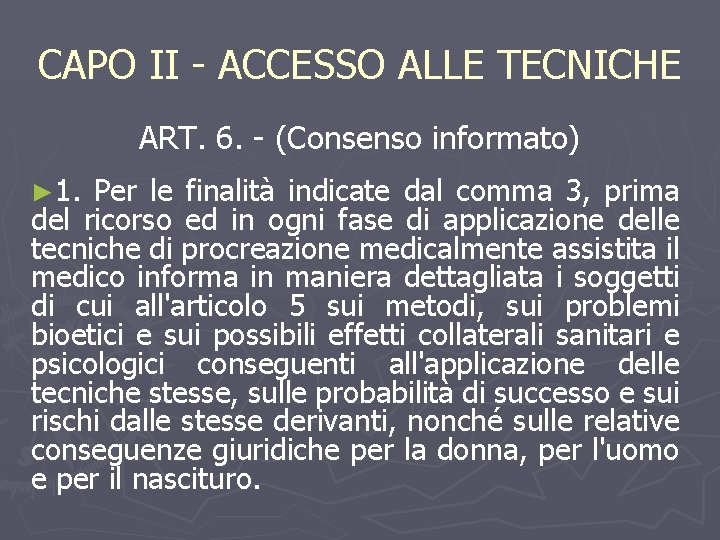 CAPO II - ACCESSO ALLE TECNICHE

ART. 6. - (Consenso informato)

►1. Per le finalità indicate dal comma 3, prima del ricorso ed in ogni fase di applicazione delle tecniche di procreazione medicalmente assistita il medico informa in maniera dettagliata i soggetti di cui all'articolo 5 sui metodi, sui problemi bioetici e sui possibili effetti collaterali sanitari e psicologici conseguenti all'applicazione delle tecniche stesse, sulle probabilità di successo e sui rischi dalle stesse derivanti, nonché sulle relative conseguenze giuridiche per la donna, per l'uomo e per il nascituro.